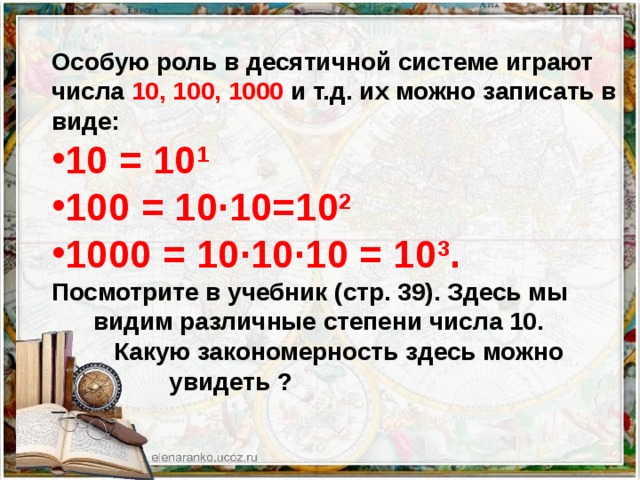 Особую роль в десятичной системе играют числа 10, 100, 1000 и т.д. их можно записать в виде:

•$10 = 10^1$

•$100 = 10 \cdot 10 = 10^2$

•$1000 = 10 \cdot 10 \cdot 10 = 10^3$.

Посмотрите в учебник (стр. 39). Здесь мы видим различные степени числа 10. Какую закономерность здесь можно увидеть ?

elenaranko.ucoz.ru